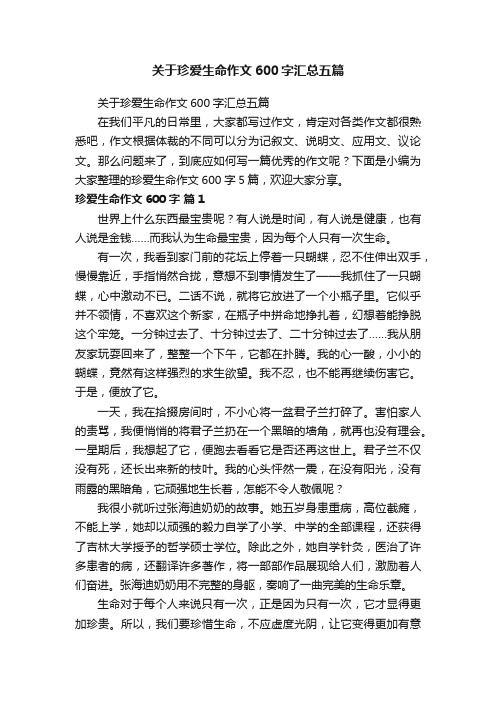 关于珍爱生命作文600字汇总五篇

关于珍爱生命作文600字汇总五篇

在我们平凡的日常里，大家都写过作文，肯定对各类作文都很熟悉吧，作文根据体裁的不同可以分为记叙文、说明文、应用文、议论文。那么问题来了，到底应如何写一篇优秀的作文呢？下面是小编为大家整理的珍爱生命作文600字5篇，欢迎大家分享。

珍爱生命作文600字 篇1

世界上什么东西最宝贵呢？有人说是时间，有人说是健康，也有人说是金钱……而我认为生命最宝贵，因为每个人只有一次生命。

有一次，我看到家门前的花坛上停着一只蝴蝶，忍不住伸出双手，慢慢靠近，手指悄然合拢，意想不到事情发生了——我抓住了一只蝴蝶，心中激动不已。二话不说，就将它放进了一个小瓶子里。它似乎并不领情，不喜欢这个新家，在瓶子中拼命地挣扎着，幻想着能挣脱这个牢笼。一分钟过去了、十分钟过去了、二十分钟过去了……我从朋友家玩耍回来了，整整一个下午，它都在扑腾。我的心一酸，小小的蝴蝶，竟然有这样强烈的求生欲望。我不忍，也不能再继续伤害它。于是，便放了它。

一天，我在拾掇房间时，不小心将一盆君子兰打碎了。害怕家人的责骂，我便悄悄的将君子兰扔在一个黑暗的墙角，就再也没有理会。一星期后，我想起了它，便跑去看看它是否还再这世上。君子兰不仅没有死，还长出来新的枝叶。我的心头怦然一震，在没有阳光，没有雨露的黑暗角，它顽强地生长着，怎能不令人敬佩呢？

我很小就听过张海迪奶奶的故事。她五岁身患重病，高位截瘫，不能上学，她却以顽强的毅力自学了小学、中学的全部课程，还获得了吉林大学授予的哲学硕士学位。除此之外，她自学针灸，医治了许多患者的病，还翻译许多著作，将一部部作品展现给人们，激励着人们奋进。张海迪奶奶用不完整的身躯，奏响了一曲完美的生命乐章。

生命对于每个人来说只有一次，正是因为只有一次，它才显得更加珍贵。所以，我们要珍惜生命，不应虚度光阴，让它变得更加有意